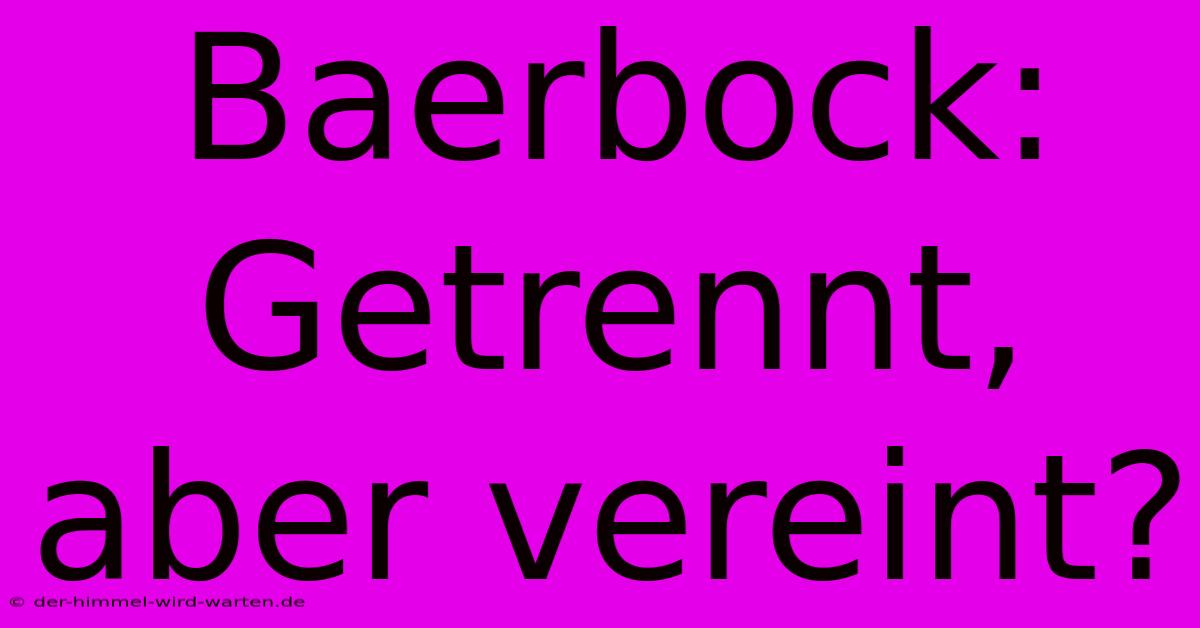 Baerbock: Getrennt, aber vereint?

© der-himmel-wird-warten.de